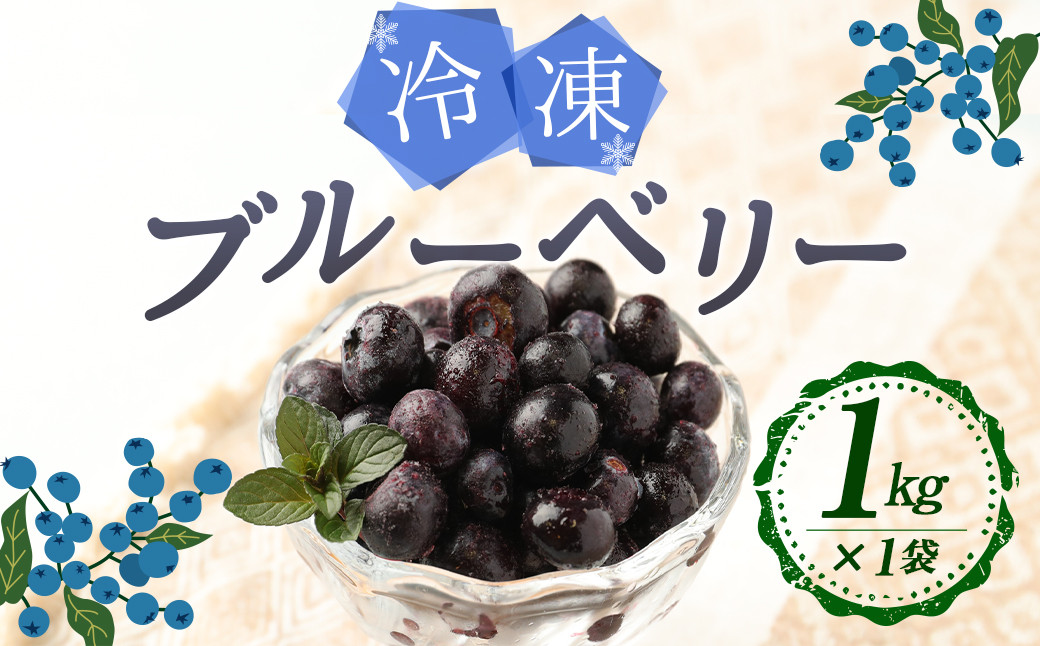 冷凍
ブルーベリー
1kg
×1袋